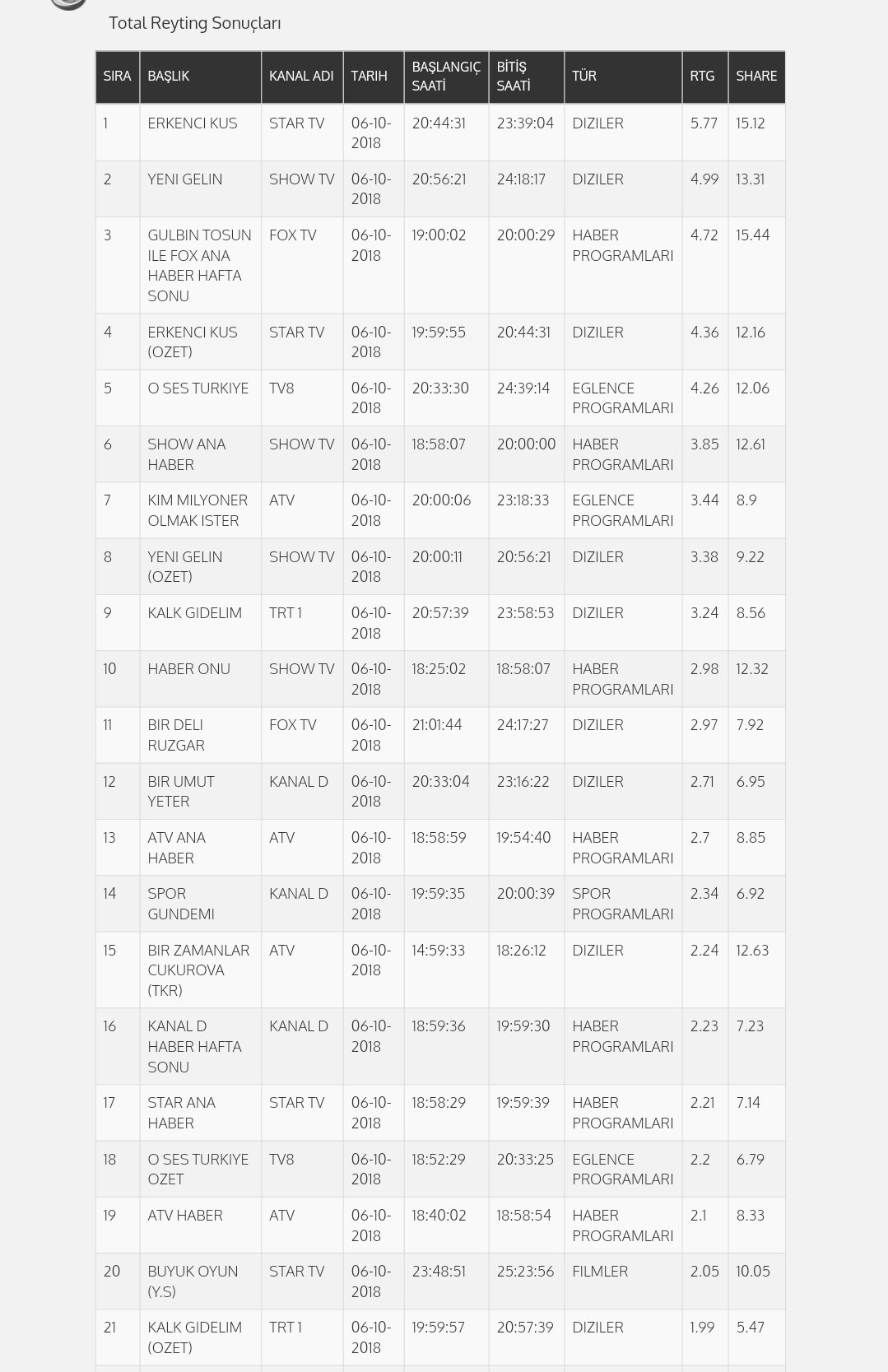 Total Reyting Sonuçları

| SIRA | BAŞLIK | KANAL ADI | TARIH | BAŞLANGIÇ SAATİ | BİTİŞ SAATİ | TÜR | RTG | SHARE |
|---|---|---|---|---|---|---|---|---|
| 1 | ERKENCI KUS | STAR TV | 06-10-2018 | 20:44:31 | 23:39:04 | DIZILER | 5.77 | 15.12 |
| 2 | YENI GELIN | SHOW TV | 06-10-2018 | 20:56:21 | 24:18:17 | DIZILER | 4.99 | 13.31 |
| 3 | GULBIN TOSUN ILE FOX ANA HABER HAFTA SONU | FOX TV | 06-10-2018 | 19:00:02 | 20:00:29 | HABER PROGRAMLARI | 4.72 | 15.44 |
| 4 | ERKENCI KUS (OZET) | STAR TV | 06-10-2018 | 19:59:55 | 20:44:31 | DIZILER | 4.36 | 12.16 |
| 5 | O SES TURKIYE | TV8 | 06-10-2018 | 20:33:30 | 24:39:14 | EGLENCE PROGRAMLARI | 4.26 | 12.06 |
| 6 | SHOW ANA HABER | SHOW TV | 06-10-2018 | 18:58:07 | 20:00:00 | HABER PROGRAMLARI | 3.85 | 12.61 |
| 7 | KIM MILYONER OLMAK ISTER | ATV | 06-10-2018 | 20:00:06 | 23:18:33 | EGLENCE PROGRAMLARI | 3.44 | 8.9 |
| 8 | YENI GELIN (OZET) | SHOW TV | 06-10-2018 | 20:00:11 | 20:56:21 | DIZILER | 3.38 | 9.22 |
| 9 | KALK GIDELIM | TRT 1 | 06-10-2018 | 20:57:39 | 23:58:53 | DIZILER | 3.24 | 8.56 |
| 10 | HABER ONU | SHOW TV | 06-10-2018 | 18:25:02 | 18:58:07 | HABER PROGRAMLARI | 2.98 | 12.32 |
| 11 | BIR DELI RUZGAR | FOX TV | 06-10-2018 | 21:01:44 | 24:17:27 | DIZILER | 2.97 | 7.92 |
| 12 | BIR UMUT YETER | KANAL D | 06-10-2018 | 20:33:04 | 23:16:22 | DIZILER | 2.71 | 6.95 |
| 13 | ATV ANA HABER | ATV | 06-10-2018 | 18:58:59 | 19:54:40 | HABER PROGRAMLARI | 2.7 | 8.85 |
| 14 | SPOR GUNDEMI | KANAL D | 06-10-2018 | 19:59:35 | 20:00:39 | SPOR PROGRAMLARI | 2.34 | 6.92 |
| 15 | BIR ZAMANLAR CUKUROVA (TKR) | ATV | 06-10-2018 | 14:59:33 | 18:26:12 | DIZILER | 2.24 | 12.63 |
| 16 | KANAL D HABER HAFTA SONU | KANAL D | 06-10-2018 | 18:59:36 | 19:59:30 | HABER PROGRAMLARI | 2.23 | 7.23 |
| 17 | STAR ANA HABER | STAR TV | 06-10-2018 | 18:58:29 | 19:59:39 | HABER PROGRAMLARI | 2.21 | 7.14 |
| 18 | O SES TURKIYE OZET | TV8 | 06-10-2018 | 18:52:29 | 20:33:25 | EGLENCE PROGRAMLARI | 2.2 | 6.79 |
| 19 | ATV HABER | ATV | 06-10-2018 | 18:40:02 | 18:58:54 | HABER PROGRAMLARI | 2.1 | 8.33 |
| 20 | BUYUK OYUN (Y.S) | STAR TV | 06-10-2018 | 23:48:51 | 25:23:56 | FILMLER | 2.05 | 10.05 |
| 21 | KALK GIDELIM (OZET) | TRT 1 | 06-10-2018 | 19:59:57 | 20:57:39 | DIZILER | 1.99 | 5.47 |